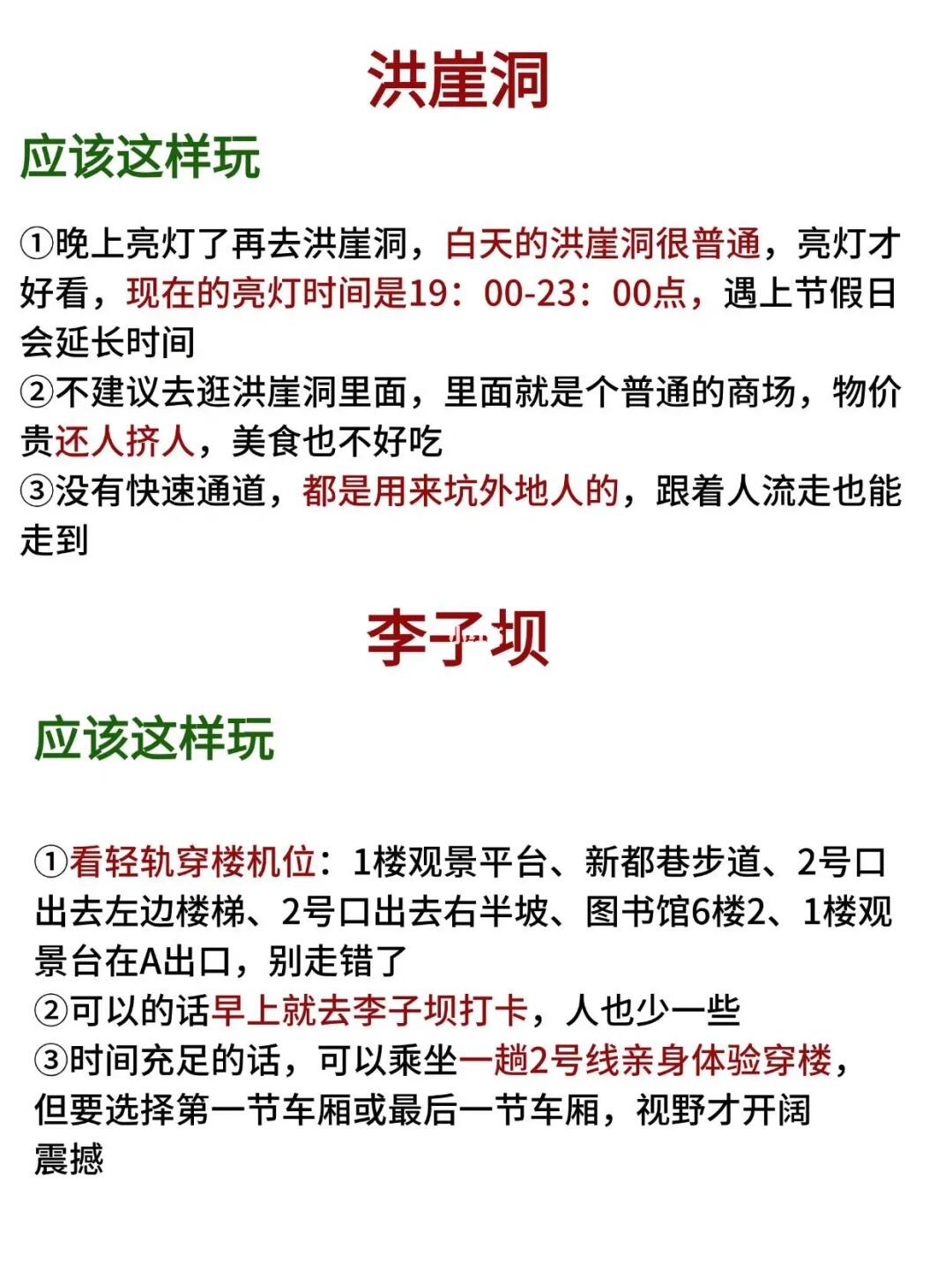 洪崖洞

应该这样玩

①晚上亮灯了再去洪崖洞，白天的洪崖洞很普通，亮灯才好看，现在的亮灯时间是19：00-23：00点，遇上节假日会延长时间
②不建议去逛洪崖洞里面，里面就是个普通的商场，物价贵还人挤人，美食也不好吃
③没有快速通道，都是用来坑外地人的，跟着人流走也能走到

李子坝

应该这样玩

①看轻轨穿楼机位：1楼观景平台、新都巷步道、2号口出去左边楼梯、2号口出去右半坡、图书馆6楼2、1楼观景台在A出口，别走错了
②可以的话早上就去李子坝打卡，人也少一些
③时间充足的话，可以乘坐一趟2号线亲身体验穿楼，但要选择第一节车厢或最后一节车厢，视野才开阔震撼